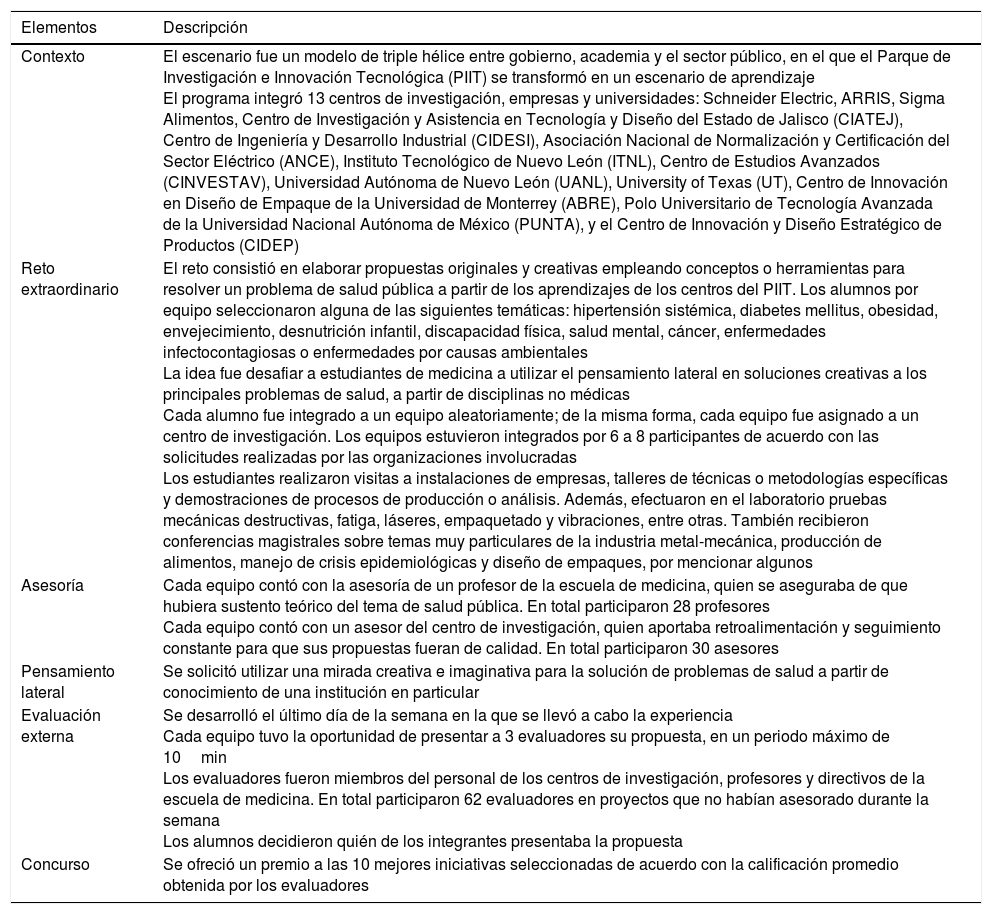 | Elementos | Descripción |
|---|---|
| Contexto | El escenario fue un modelo de triple hélice entre gobierno, academia y el sector público, en el que el Parque de Investigación e Innovación Tecnológica (PIIT) se transformó en un escenario de aprendizaje<br>El programa integró 13 centros de investigación, empresas y universidades: Schneider Electric, ARRIS, Sigma Alimentos, Centro de Investigación y Asistencia en Tecnología y Diseño del Estado de Jalisco (CIATEJ), Centro de Ingeniería y Desarrollo Industrial (CIDESI), Asociación Nacional de Normalización y Certificación del Sector Eléctrico (ANCE), Instituto Tecnológico de Nuevo León (ITNL), Centro de Estudios Avanzados (CINVESTAV), Universidad Autónoma de Nuevo León (UANL), University of Texas (UT), Centro de Innovación en Diseño de Empaque de la Universidad de Monterrey (ABRE), Polo Universitario de Tecnología Avanzada de la Universidad Nacional Autónoma de México (PUNTA), y el Centro de Innovación y Diseño Estratégico de Productos (CIDEP) |
| Reto extraordinario | El reto consistió en elaborar propuestas originales y creativas empleando conceptos o herramientas para resolver un problema de salud pública a partir de los aprendizajes de los centros del PIIT. Los alumnos por equipo seleccionaron alguna de las siguientes temáticas: hipertensión sistémica, diabetes mellitus, obesidad, envejecimiento, desnutrición infantil, discapacidad física, salud mental, cáncer, enfermedades infectocontagiosas o enfermedades por causas ambientales<br>La idea fue desafiar a estudiantes de medicina a utilizar el pensamiento lateral en soluciones creativas a los principales problemas de salud, a partir de disciplinas no médicas<br>Cada alumno fue integrado a un equipo aleatoriamente; de la misma forma, cada equipo fue asignado a un centro de investigación. Los equipos estuvieron integrados por 6 a 8 participantes de acuerdo con las solicitudes realizadas por las organizaciones involucradas<br>Los estudiantes realizaron visitas a instalaciones de empresas, talleres de técnicas o metodologías específicas y demostraciones de procesos de producción o análisis. Además, efectuaron en el laboratorio pruebas mecánicas destructivas, fatiga, láseres, empaquetado y vibraciones, entre otras. También recibieron conferencias magistrales sobre temas muy particulares de la industria metal-mecánica, producción de alimentos, manejo de crisis epidemiológicas y diseño de empaques, por mencionar algunos |
| Asesoría | Cada equipo contó con la asesoría de un profesor de la escuela de medicina, quien se aseguraba de que hubiera sustento teórico del tema de salud pública. En total participaron 28 profesores<br>Cada equipo contó con un asesor del centro de investigación, quien aportaba retroalimentación y seguimiento constante para que sus propuestas fueran de calidad. En total participaron 30 asesores |
| Pensamiento lateral | Se solicitó utilizar una mirada creativa e imaginativa para la solución de problemas de salud a partir de conocimiento de una institución en particular |
| Evaluación externa | Se desarrolló el último día de la semana en la que se llevó a cabo la experiencia<br>Cada equipo tuvo la oportunidad de presentar a 3 evaluadores su propuesta, en un periodo máximo de 10 min<br>Los evaluadores fueron miembros del personal de los centros de investigación, profesores y directivos de la escuela de medicina. En total participaron 62 evaluadores en proyectos que no habían asesorado durante la semana<br>Los alumnos decidieron quién de los integrantes presentaba la propuesta |
| Concurso | Se ofreció un premio a las 10 mejores iniciativas seleccionadas de acuerdo con la calificación promedio obtenida por los evaluadores |